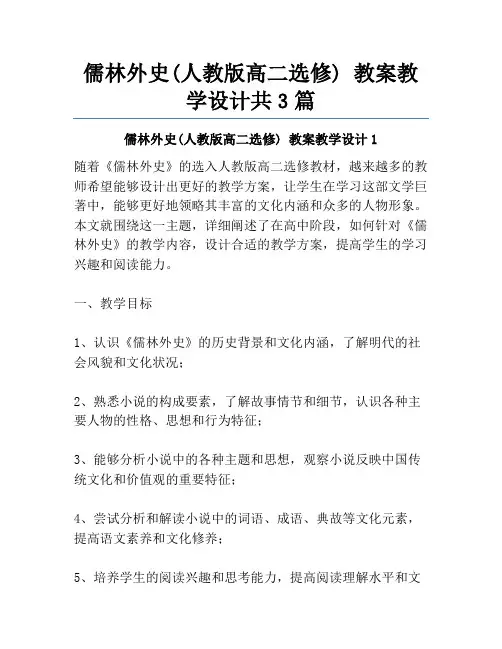 儒林外史(人教版高二选修) 教案教学设计共3篇

儒林外史(人教版高二选修) 教案教学设计1

随着《儒林外史》的选入人教版高二选修教材，越来越多的教师希望能够设计出更好的教学方案，让学生在学习这部文学巨著中，能够更好地领略其丰富的文化内涵和众多的人物形象。本文就围绕这一主题，详细阐述了在高中阶段，如何针对《儒林外史》的教学内容，设计合适的教学方案，提高学生的学习兴趣和阅读能力。

一、教学目标

1、认识《儒林外史》的历史背景和文化内涵，了解明代的社会风貌和文化状况；

2、熟悉小说的构成要素，了解故事情节和细节，认识各种主要人物的性格、思想和行为特征；

3、能够分析小说中的各种主题和思想，观察小说反映中国传统文化和价值观的重要特征；

4、尝试分析和解读小说中的词语、成语、典故等文化元素，提高语文素养和文化修养；

5、培养学生的阅读兴趣和思考能力，提高阅读理解水平和文